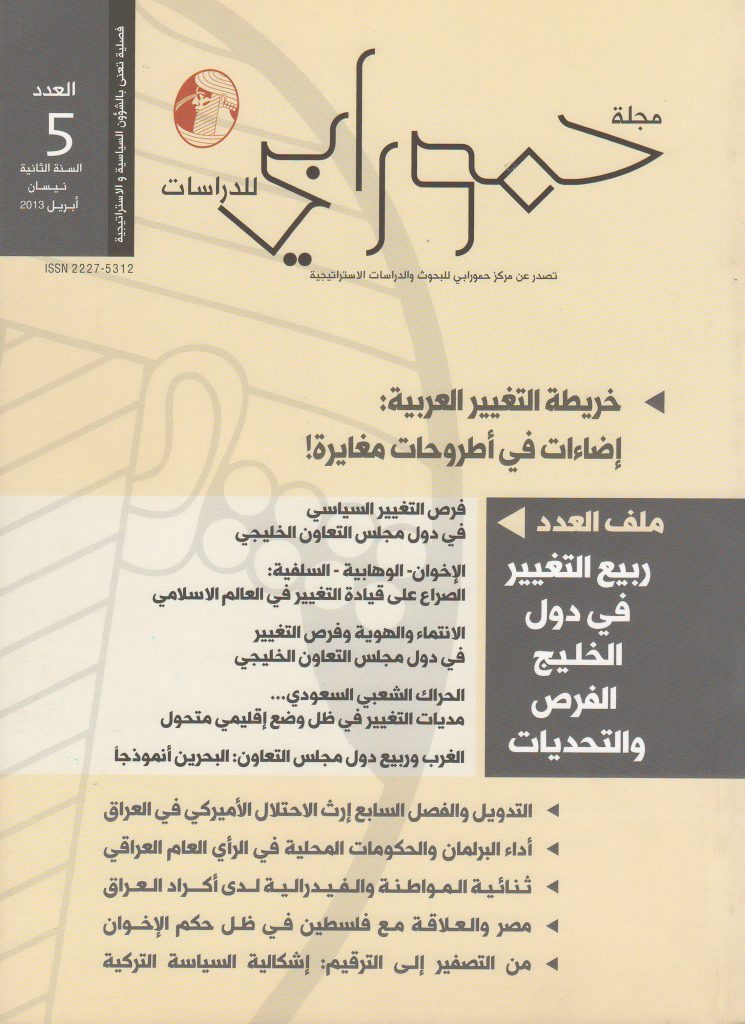 مجلة
حمورابي
للدراسات
تصدر عن مركز حمورابي للبحوث والدراسات الاستراتيجية

فصلية تعنى بالشؤون السياسية و الاستراتيجية

العدد
5
السنة الثانية
نيسان
أبريل 2013

ISSN 2227-5312

خريطة التغيير العربية:
إضاءات في أطروحات مغايرة!

ملف العدد
ربيع التغيير في دول الخليج الفرص والتحديات

فرص التغيير السياسي في دول مجلس التعاون الخليجي

الإخوان- الوهابية - السلفية:
الصراع على قيادة التغيير في العالم الاسلامي

الانتماء والهوية وفرص التغيير في دول مجلس التعاون الخليجي

الحراك الشعبي السعودي...
مديات التغيير في ظل وضع إقليمي متحول

الغرب وربيع دول مجلس التعاون: البحرين أنموذجاً

التدويل والفصل السابع إرث الاحتلال الأميركي في العراق

أداء البرلمان والحكومات المحلية في الرأي العام العراقي

ثنائية المواطنة والفيدرالية لدى أكراد العراق

مصر والعلاقة مع فلسطين في ظل حكم الإخوان

من التصفير إلى الترقيم: إشكالية السياسة التركية